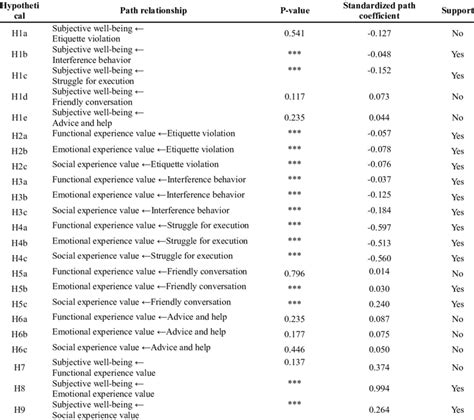 | Hypothetical | Path relationship | P-value | Standardized path coefficient | Support |
|---|---|---|---|---|
| H1a | Subjective well-being ← Etiquette violation | 0.541 | -0.127 | No |
| H1b | Subjective well-being ← Interference behavior | *** | -0.048 | Yes |
| H1c | Subjective well-being ← Struggle for execution | *** | -0.152 | Yes |
| H1d | Subjective well-being ← Friendly conversation | 0.117 | 0.073 | No |
| H1e | Subjective well-being ← Advice and help | 0.235 | 0.044 | No |
| H2a | Functional experience value ←Etiquette violation | *** | -0.057 | Yes |
| H2b | Emotional experience value ←Etiquette violation | *** | -0.078 | Yes |
| H2c | Social experience value ←Etiquette violation | *** | -0.076 | Yes |
| H3a | Functional experience value ←Interference behavior | *** | -0.037 | Yes |
| H3b | Emotional experience value ←Interference behavior | *** | -0.125 | Yes |
| H3c | Social experience value ←Interference behavior | *** | -0.184 | Yes |
| H4a | Functional experience value ←Struggle for execution | *** | -0.597 | Yes |
| H4b | Emotional experience value ←Struggle for execution | *** | -0.513 | Yes |
| H4c | Social experience value ←Struggle for execution | *** | -0.560 | Yes |
| H5a | Functional experience value ←Friendly conversation | 0.796 | 0.014 | No |
| H5b | Emotional experience value ←Friendly conversation | *** | 0.030 | Yes |
| H5c | Social experience value ←Friendly conversation | *** | 0.240 | Yes |
| H6a | Functional experience value ←Advice and help | 0.235 | 0.087 | No |
| H6b | Emotional experience value ←Advice and help | 0.177 | 0.075 | No |
| H6c | Social experience value ←Advice and help | 0.446 | 0.050 | No |
| H7 | Subjective well-being ← Functional experience value | 0.137 | 0.374 | No |
| H8 | Subjective well-being ← Emotional experience value | *** | 0.994 | Yes |
| H9 | Subjective well-being ← Social experience value | *** | 0.264 | Yes |